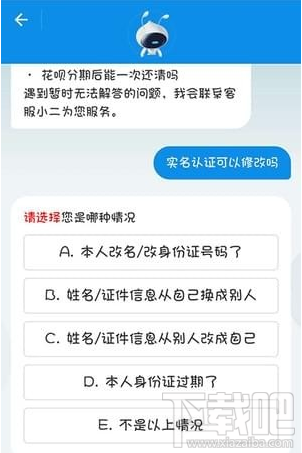 · 花呗分期后能一次还清吗
遇到暂时无法解答的问题，我会联系客服小二为您服务。

实名认证可以修改吗

请选择您是哪种情况

A. 本人改名/改身份证号码了

B. 姓名/证件信息从自己换成别人

C. 姓名/证件信息从别人改成自己

D. 本人身份证过期了

E. 不是以上情况

下载吧
www.xiazaiba.com